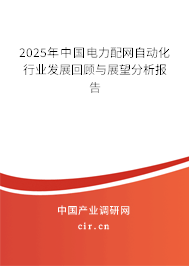 2025年中国电力配网自动化行业发展回顾与展望分析报告

中国产业调研网
cir.cn